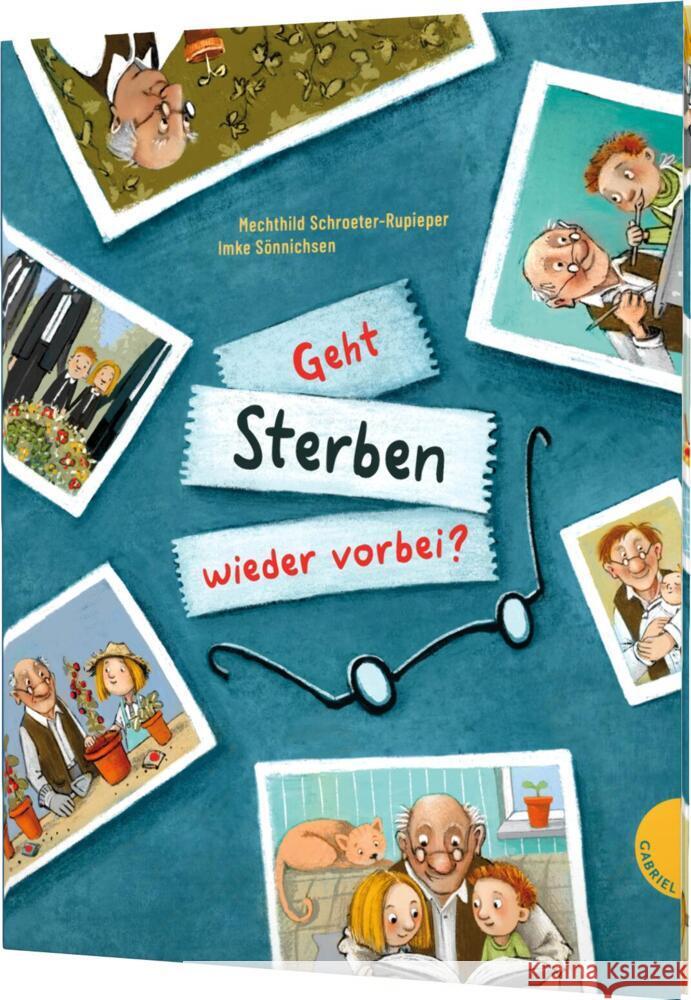 Mechthild Schroeter-Rupieper
Imke Sönnichsen

Geht
Sterben
wieder vorbei?

GABRIEL